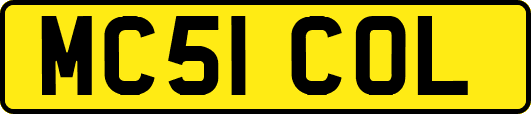 MC51 COL